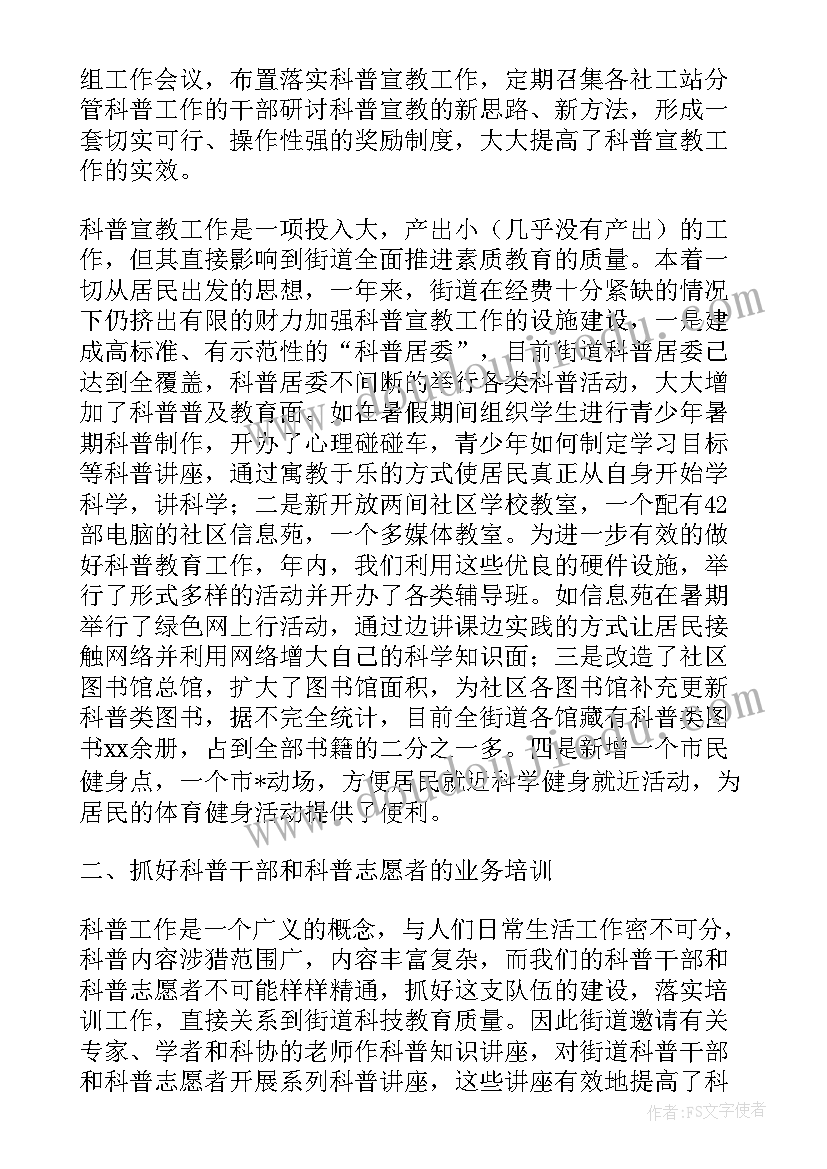 组工作会议，布置落实科普宣教工作，定期召集各社工站分管科普工作的干部研讨科普宣教的新思路、新方法，形成一套切实可行、操作性强的奖励制度，大大提高了科普宣教工作的实效。

科普宣教工作是一项投入大，产出小（几乎没有产出）的工作，但其直接影响到街道全面推进素质教育的质量。本着一切从居民出发的思想，一年来，街道在经费十分紧缺的情况下仍挤出有限的财力加强科普宣教工作的设施建设，一是建成高标准、有示范性的“科普居委”，目前街道科普居委已达到全覆盖，科普居委不间断的举行各类科普活动，大大增加了科普普及教育面。如在暑假期间组织学生进行青少年暑期科普制作，开办了心理碰碰车，青少年如何制定学习目标等科普讲座，通过寓教于乐的方式使居民真正从自身开始学科学，讲科学；二是新开放两间社区学校教室，一个配有42部电脑的社区信息苑，一个多媒体教室。为进一步有效的做好科普教育工作，年内，我们利用这些优良的硬件设施，举行了形式多样的活动并开办了各类辅导班。如信息苑在暑期举行了绿色网上行活动，通过边讲课边实践的方式让居民接触网络并利用网络增大自己的科学知识面；三是改造了社区图书馆总馆，扩大了图书馆面积，为社区各图书馆补充更新科普类图书，据不完全统计，目前全街道各馆藏有科普类图书xx余册，占到全部书籍的二分之一多。四是新增一个市民健身点，一个市*动场，方便居民就近科学健身就近活动，为居民的体育健身活动提供了便利。

二、抓好科普干部和科普志愿者的业务培训

科普工作是一个广义的概念，与人们日常生活工作密不可分，科普内容涉猎范围广，内容丰富复杂，而我们的科普干部和科普志愿者不可能样样精通，抓好这支队伍的建设，落实培训工作，直接关系到街道科技教育质量。因此街道邀请有关专家、学者和科协的老师作科普知识讲座，对街道科普干部和科普志愿者开展系列科普讲座，这些讲座有效地提高了科

作者：FS文字使者